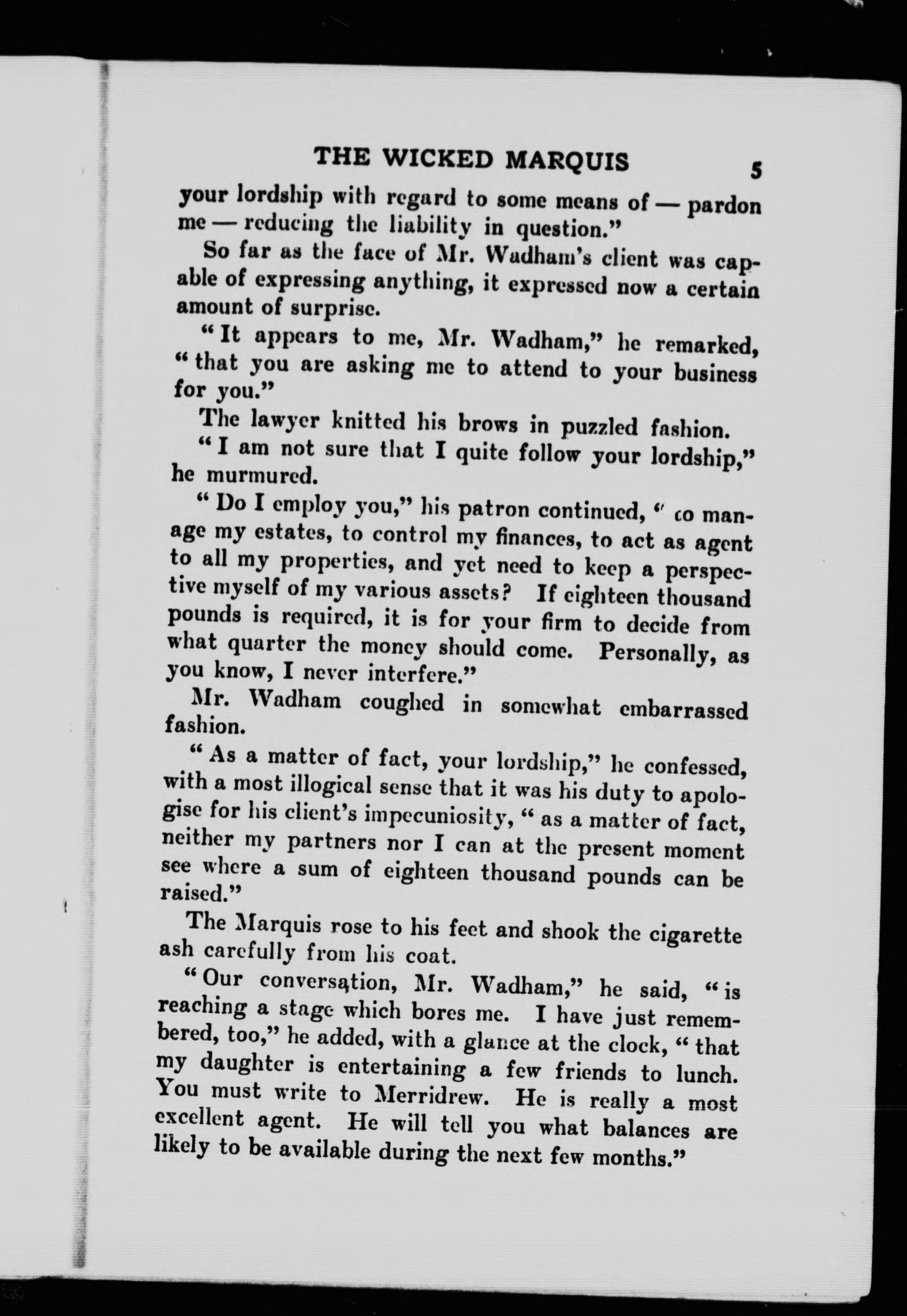 THE WICKED MARQUIS 5

your lordship with regard to some means of — pardon me — reducing the liability in question."

So far as the face of Mr. Wadham's client was capable of expressing anything, it expressed now a certain amount of surprise.

"It appears to me, Mr. Wadham," he remarked, "that you are asking me to attend to your business for you."

The lawyer knitted his brows in puzzled fashion.

"I am not sure that I quite follow your lordship," he murmured.

"Do I employ you," his patron continued, "to manage my estates, to control my finances, to act as agent to all my properties, and yet need to keep a perspective myself of my various assets? If eighteen thousand pounds is required, it is for your firm to decide from what quarter the money should come. Personally, as you know, I never interfere."

Mr. Wadham coughed in somewhat embarrassed fashion.

"As a matter of fact, your lordship," he confessed, with a most illogical sense that it was his duty to apologise for his client's impecuniosity, "as a matter of fact, neither my partners nor I can at the present moment see where a sum of eighteen thousand pounds can be raised."

The Marquis rose to his feet and shook the cigarette ash carefully from his coat.

"Our conversation, Mr. Wadham," he said, "is reaching a stage which bores me. I have just remembered, too," he added, with a glance at the clock, "that my daughter is entertaining a few friends to lunch. You must write to Merridrew. He is really a most excellent agent. He will tell you what balances are likely to be available during the next few months."